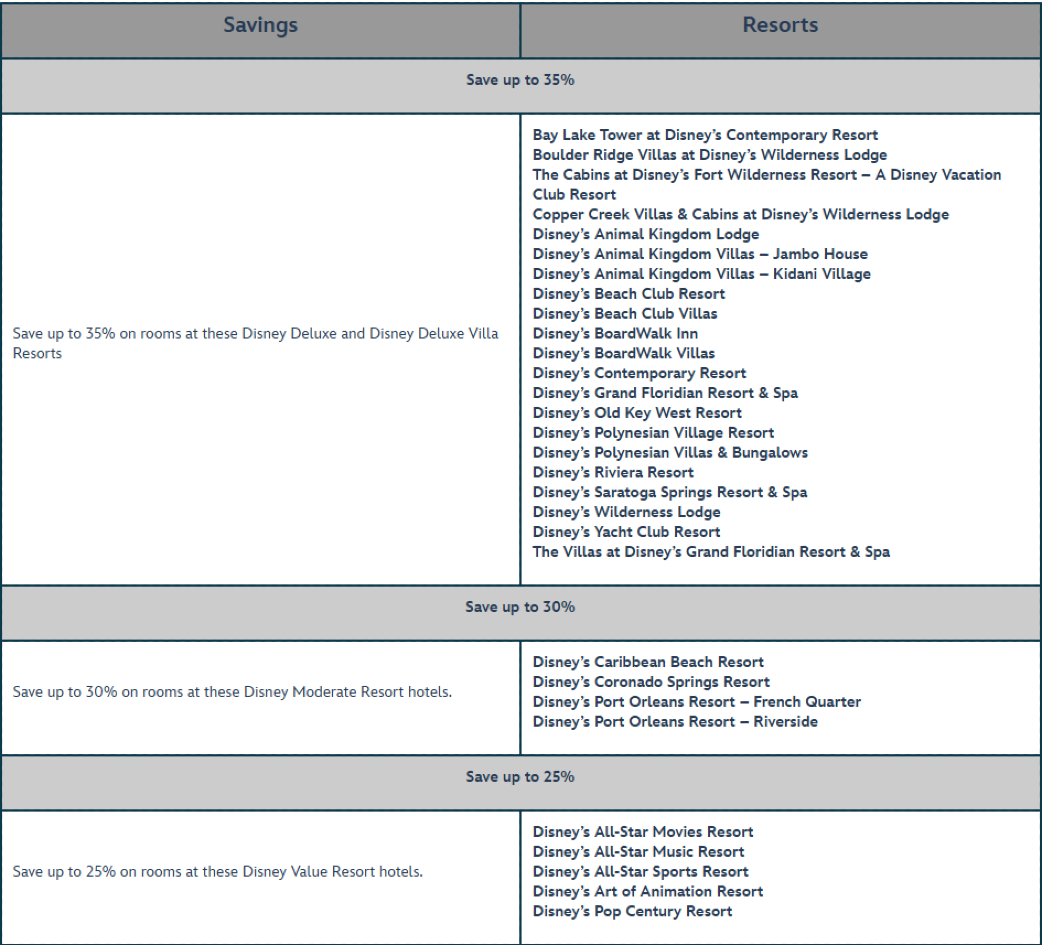 | Savings | Resorts |
|---|---|
| Save up to 35% | |
| Save up to 35% on rooms at these Disney Deluxe and Disney Deluxe Villa Resorts | Bay Lake Tower at Disney's Contemporary Resort<br>Boulder Ridge Villas at Disney's Wilderness Lodge<br>The Cabins at Disney's Fort Wilderness Resort – A Disney Vacation Club Resort<br>Copper Creek Villas & Cabins at Disney's Wilderness Lodge<br>Disney's Animal Kingdom Lodge<br>Disney's Animal Kingdom Villas – Jambo House<br>Disney's Animal Kingdom Villas – Kidani Village<br>Disney's Beach Club Resort<br>Disney's Beach Club Villas<br>Disney's BoardWalk Inn<br>Disney's BoardWalk Villas<br>Disney's Contemporary Resort<br>Disney's Grand Floridian Resort & Spa<br>Disney's Old Key West Resort<br>Disney's Polynesian Village Resort<br>Disney's Polynesian Villas & Bungalows<br>Disney's Riviera Resort<br>Disney's Saratoga Springs Resort & Spa<br>Disney's Wilderness Lodge<br>Disney's Yacht Club Resort<br>The Villas at Disney's Grand Floridian Resort & Spa |
| Save up to 30% | |
| Save up to 30% on rooms at these Disney Moderate Resort hotels. | Disney's Caribbean Beach Resort<br>Disney's Coronado Springs Resort<br>Disney's Port Orleans Resort – French Quarter<br>Disney's Port Orleans Resort – Riverside |
| Save up to 25% | |
| Save up to 25% on rooms at these Disney Value Resort hotels. | Disney's All-Star Movies Resort<br>Disney's All-Star Music Resort<br>Disney's All-Star Sports Resort<br>Disney's Art of Animation Resort<br>Disney's Pop Century Resort |